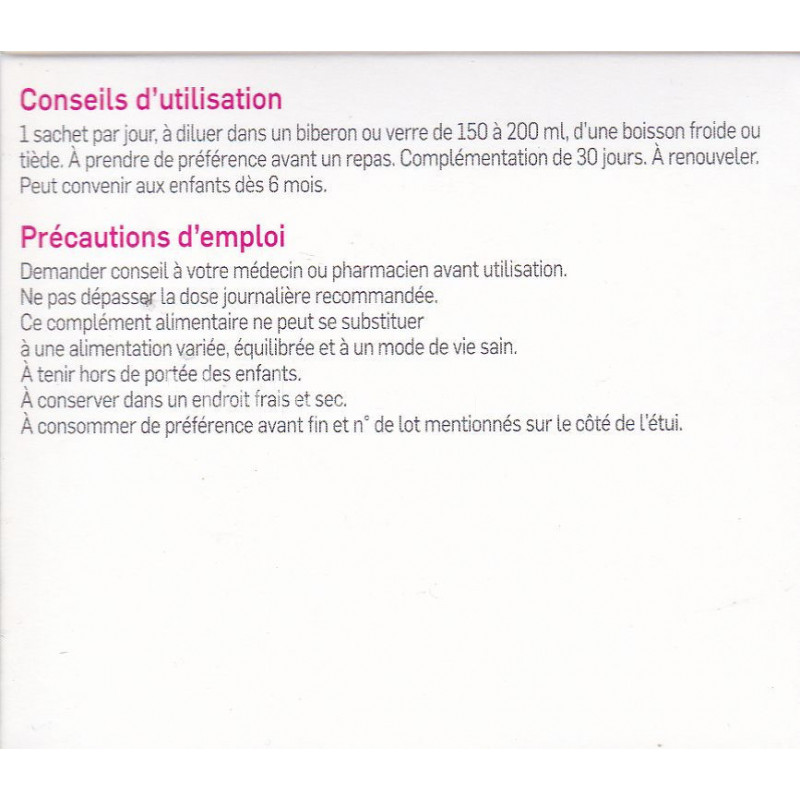 Conseils d'utilisation

1 sachet par jour, à diluer dans un biberon ou verre de 150 à 200 ml, d'une boisson froide ou tiède. À prendre de préférence avant un repas. Complémentation de 30 jours. À renouveler. Peut convenir aux enfants dès 6 mois.

Précautions d'emploi

Demander conseil à votre médecin ou pharmacien avant utilisation.
Ne pas dépasser la dose journalière recommandée.
Ce complément alimentaire ne peut se substituer à une alimentation variée, équilibrée et à un mode de vie sain.
À tenir hors de portée des enfants.
À conserver dans un endroit frais et sec.
À consommer de préférence avant fin et n° de lot mentionnés sur le côté de l'étui.